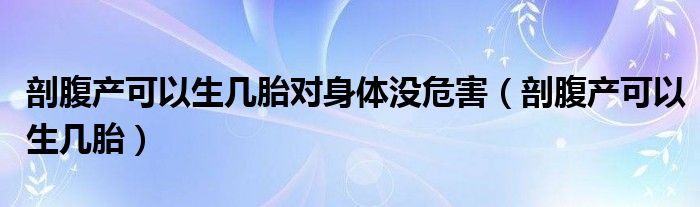 剖腹产可以生几胎对身体没危害（剖腹产可以生几胎）